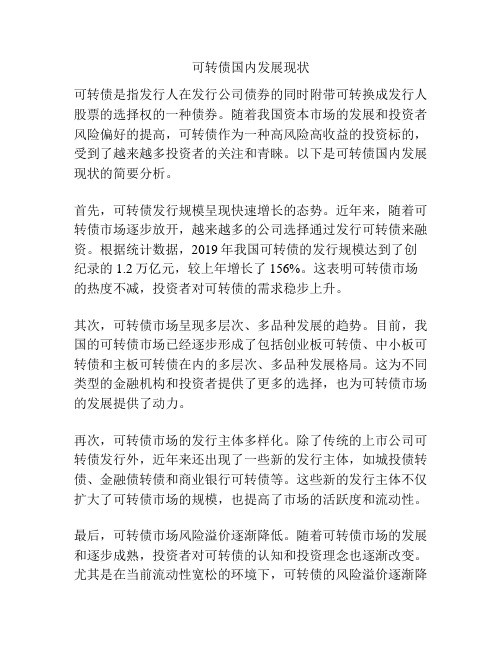 可转债国内发展现状

可转债是指发行人在发行公司债券的同时附带可转换成发行人股票的选择权的一种债券。随着我国资本市场的发展和投资者风险偏好的提高，可转债作为一种高风险高收益的投资标的，受到了越来越多投资者的关注和青睐。以下是可转债国内发展现状的简要分析。

首先，可转债发行规模呈现快速增长的态势。近年来，随着可转债市场逐步放开，越来越多的公司选择通过发行可转债来融资。根据统计数据，2019 年我国可转债的发行规模达到了创纪录的 1.2 万亿元，较上年增长了 156%。这表明可转债市场的热度不减，投资者对可转债的需求稳步上升。

其次，可转债市场呈现多层次、多品种发展的趋势。目前，我国的可转债市场已经逐步形成了包括创业板可转债、中小板可转债和主板可转债在内的多层次、多品种发展格局。这为不同类型的金融机构和投资者提供了更多的选择，也为可转债市场的发展提供了动力。

再次，可转债市场的发行主体多样化。除了传统的上市公司可转债发行外，近年来还出现了一些新的发行主体，如城投债转债、金融债转债和商业银行可转债等。这些新的发行主体不仅扩大了可转债市场的规模，也提高了市场的活跃度和流动性。

最后，可转债市场风险溢价逐渐降低。随着可转债市场的发展和逐步成熟，投资者对可转债的认知和投资理念也逐渐改变。尤其是在当前流动性宽松的环境下，可转债的风险溢价逐渐降